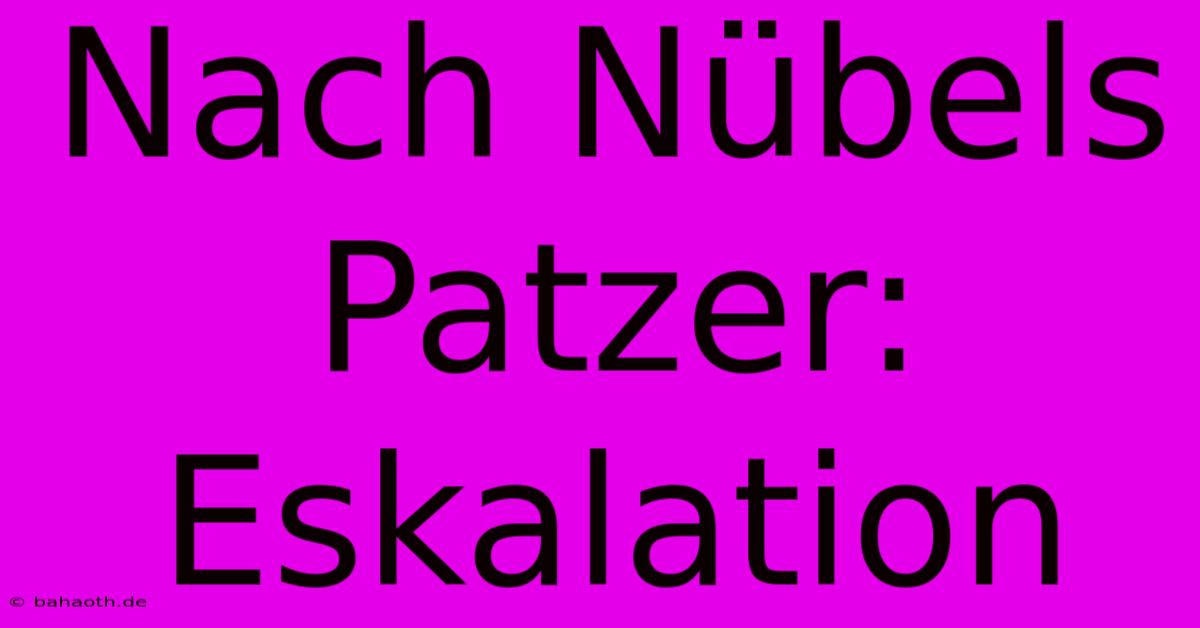 Nach Nübels Patzer: Eskalation

© bahaoth.de